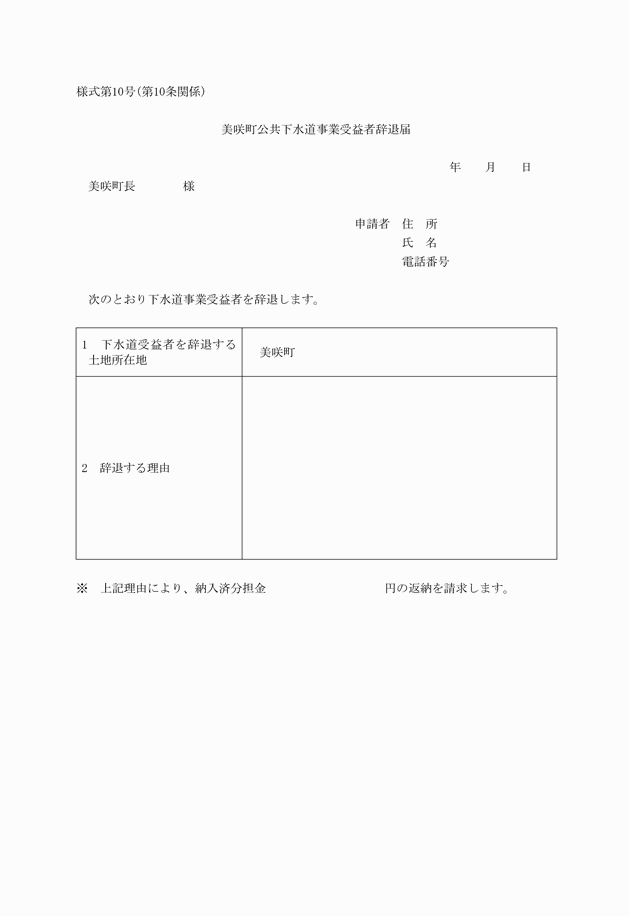 様式第10号(第10条関係)

美咲町公共下水道事業受益者辞退届

年　月　日

美咲町長　　　様

申請者　住　所
氏　名
電話番号

次のとおり下水道事業受益者を辞退します。

| 1　下水道受益者を辞退する土地所在地 | 美咲町 |
|---|---|
| 2　辞退する理由 | |

※　上記理由により、納入済分担金　　　　円の返納を請求します。